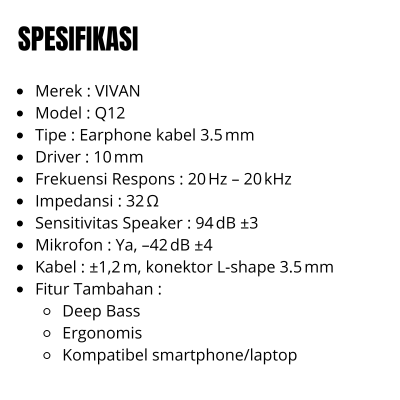 SPESIFIKASI

• Merek : VIVAN
• Model : Q12
• Tipe : Earphone kabel 3.5 mm
• Driver : 10 mm
• Frekuensi Respons : 20 Hz – 20 kHz
• Impedansi : 32 Ω
• Sensitivitas Speaker : 94 dB ±3
• Mikrofon : Ya, –42 dB ±4
• Kabel : ±1,2 m, konektor L-shape 3.5 mm
• Fitur Tambahan :
• Deep Bass
• Ergonomis
• Kompatibel smartphone/laptop